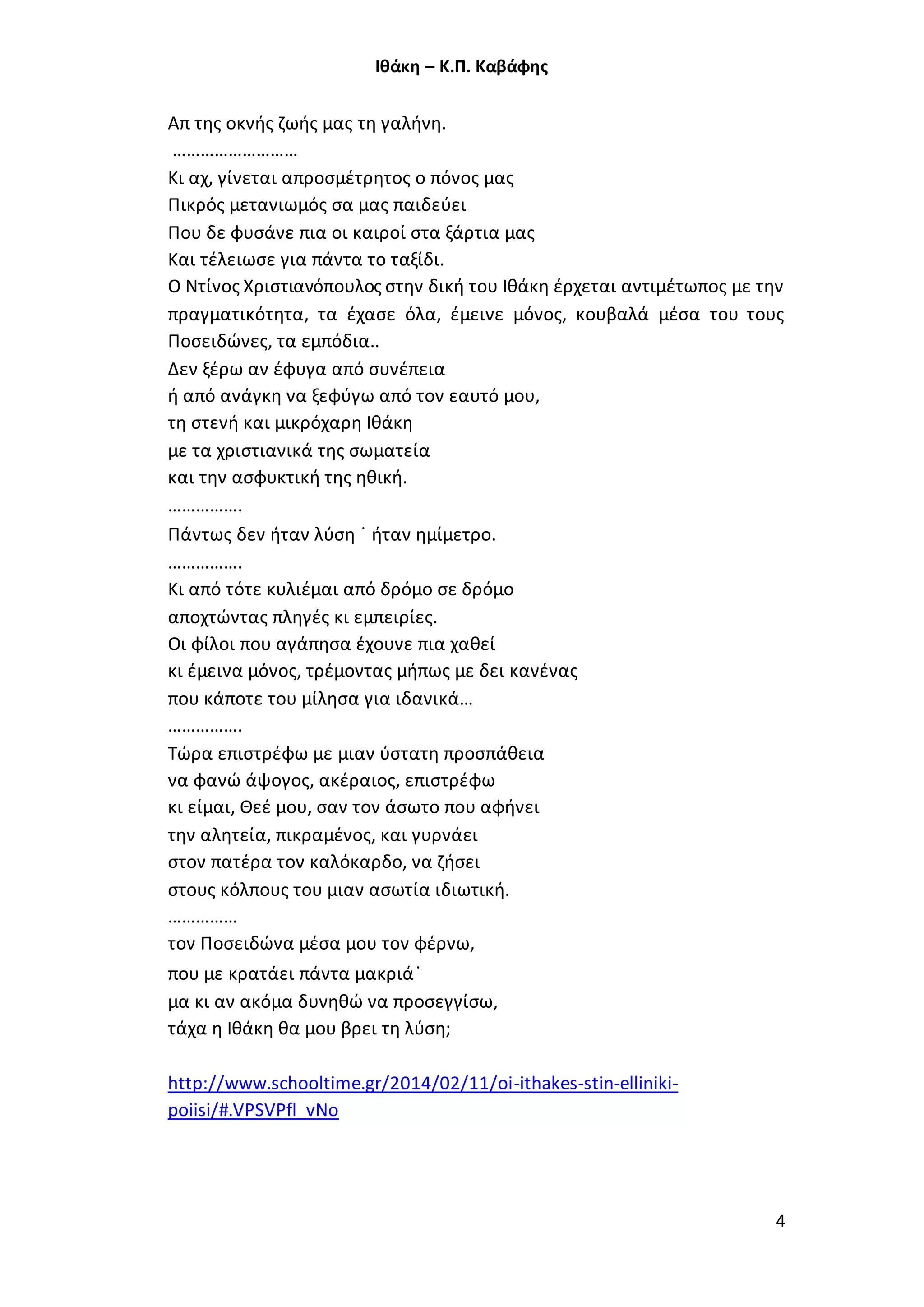 Ιθάκη – Κ.Π. Καβάφης

Απ της οκνής ζωής μας τη γαλήνη.
………………………
Κι αχ, γίνεται απροσμέτρητος ο πόνος μας
Πικρός μετανιωμός σα μας παιδεύει
Που δε φυσάνε πια οι καιροί στα ξάρτια μας
Και τέλειωσε για πάντα το ταξίδι.
Ο Ντίνος Χριστιανόπουλος στην δική του Ιθάκη έρχεται αντιμέτωπος με την πραγματικότητα, τα έχασε όλα, έμεινε μόνος, κουβαλά μέσα του τους Ποσειδώνες, τα εμπόδια..
Δεν ξέρω αν έφυγα από συνέπεια
ή από ανάγκη να ξεφύγω από τον εαυτό μου,
τη στενή και μικρόχαρη Ιθάκη
με τα χριστιανικά της σωματεία
και την ασφυκτική της ηθική.
…………….
Πάντως δεν ήταν λύση ˙ ήταν ημίμετρο.
…………….
Κι από τότε κυλιέμαι από δρόμο σε δρόμο
αποχτώντας πληγές κι εμπειρίες.
Οι φίλοι που αγάπησα έχουνε πια χαθεί
κι έμεινα μόνος, τρέμοντας μήπως με δει κανένας
που κάποτε του μίλησα για ιδανικά…
…………….
Τώρα επιστρέφω με μιαν ύστατη προσπάθεια
να φανώ άψογος, ακέραιος, επιστρέφω
κι είμαι, Θεέ μου, σαν τον άσωτο που αφήνει
την αλητεία, πικραμένος, και γυρνάει
στον πατέρα τον καλόκαρδο, να ζήσει
στους κόλπους του μιαν ασωτία ιδιωτική.
……………
τον Ποσειδώνα μέσα μου τον φέρνω,
που με κρατάει πάντα μακριά˙
μα κι αν ακόμα δυνηθώ να προσεγγίσω,
τάχα η Ιθάκη θα μου βρει τη λύση;

http://www.schooltime.gr/2014/02/11/oi-ithakes-stin-elliniki-poiisi/#.VPSVPfl_vNo

4